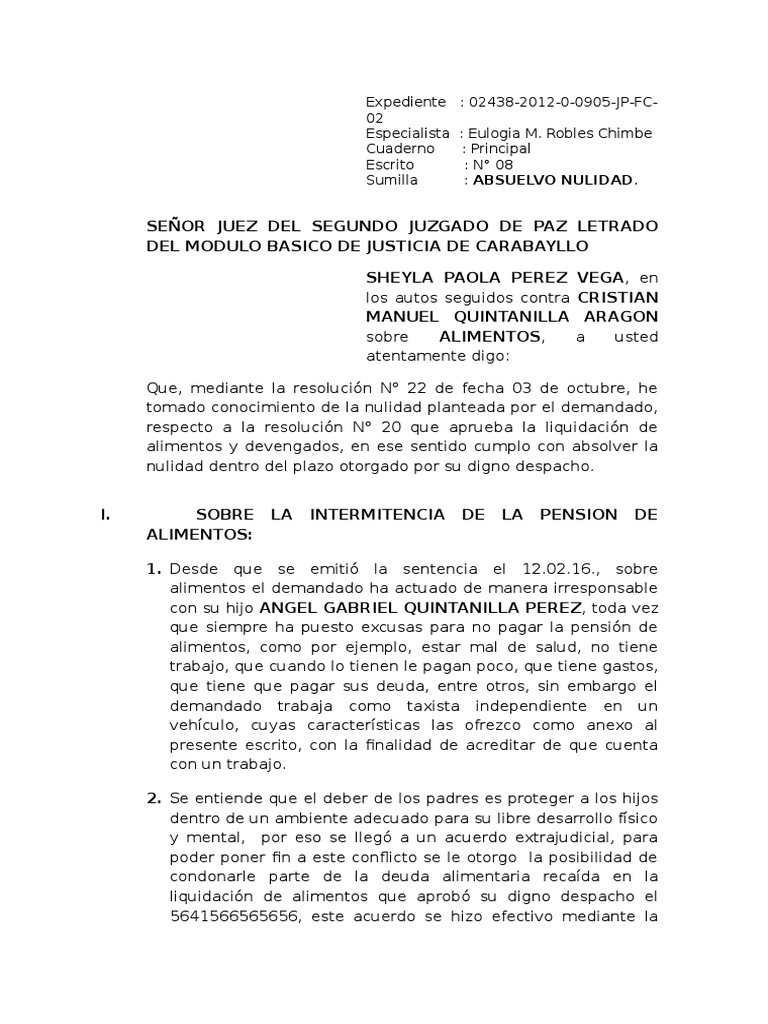 Expediente : 02438-2012-0-0905-JP-FC-02
Especialista : Eulogia M. Robles Chimbe
Cuaderno : Principal
Escrito : N° 08
Sumilla : ABSUELVO NULIDAD.

SEÑOR JUEZ DEL SEGUNDO JUZGADO DE PAZ LETRADO DEL MODULO BASICO DE JUSTICIA DE CARABAYLLO

SHEYLA PAOLA PEREZ VEGA, en los autos seguidos contra CRISTIAN MANUEL QUINTANILLA ARAGON sobre ALIMENTOS, a usted atentamente digo:

Que, mediante la resolución N° 22 de fecha 03 de octubre, he tomado conocimiento de la nulidad planteada por el demandado, respecto a la resolución N° 20 que aprueba la liquidación de alimentos y devengados, en ese sentido cumplo con absolver la nulidad dentro del plazo otorgado por su digno despacho.

I. SOBRE LA INTERMITENCIA DE LA PENSION DE ALIMENTOS:

1. Desde que se emitió la sentencia el 12.02.16., sobre alimentos el demandado ha actuado de manera irresponsable con su hijo ANGEL GABRIEL QUINTANILLA PEREZ, toda vez que siempre ha puesto excusas para no pagar la pensión de alimentos, como por ejemplo, estar mal de salud, no tiene trabajo, que cuando lo tienen le pagan poco, que tiene gastos, que tiene que pagar sus deuda, entre otros, sin embargo el demandado trabaja como taxista independiente en un vehículo, cuyas características las ofrezco como anexo al presente escrito, con la finalidad de acreditar de que cuenta con un trabajo.

2. Se entiende que el deber de los padres es proteger a los hijos dentro de un ambiente adecuado para su libre desarrollo físico y mental, por eso se llegó a un acuerdo extrajudicial, para poder poner fin a este conflicto se le otorgo la posibilidad de condonarle parte de la deuda alimentaria recaída en la liquidación de alimentos que aprobó su digno despacho el 5641566565656, este acuerdo se hizo efectivo mediante la